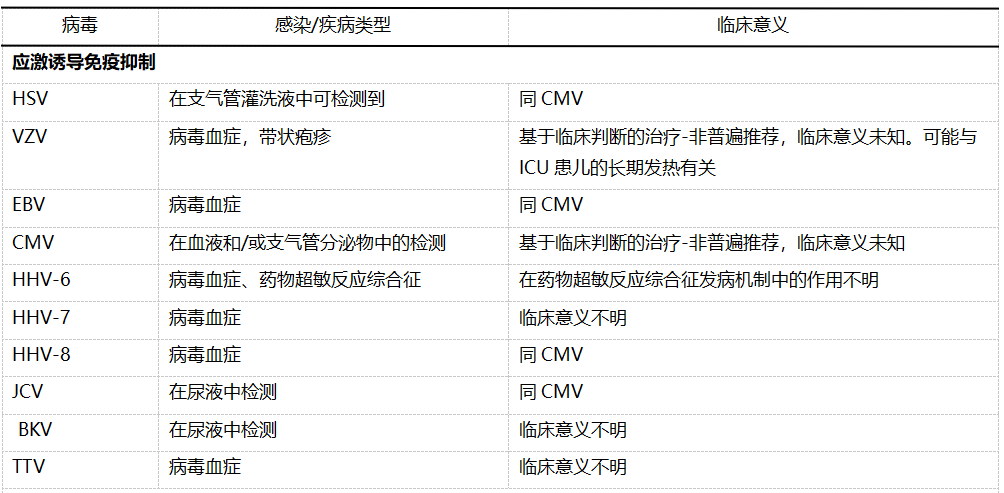 | 病毒 | 感染/疾病类型 | 临床意义 |
|---|---|---|
| 应激诱导免疫抑制 | | |
| HSV | 在支气管灌洗液中可检测到 | 同CMV |
| VZV | 病毒血症，带状疱疹 | 基于临床判断的治疗-非普遍推荐，临床意义未知。可能与ICU患儿的长期发热有关 |
| EBV | 病毒血症 | 同CMV |
| CMV | 在血液和/或支气管分泌物中的检测 | 基于临床判断的治疗-非普遍推荐，临床意义未知 |
| HHV-6 | 病毒血症、药物超敏反应综合征 | 在药物超敏反应综合征发病机制中的作用不明 |
| HHV-7 | 病毒血症 | 临床意义不明 |
| HHV-8 | 病毒血症 | 同CMV |
| JCV | 在尿液中检测 | 同CMV |
| BKV | 在尿液中检测 | 临床意义不明 |
| TTV | 病毒血症 | 临床意义不明 |